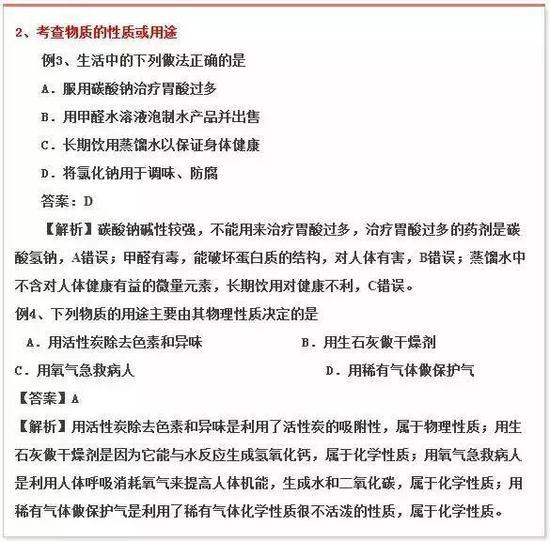 2、考查物质的性质或用途

例3、生活中的下列做法正确的是

A．服用碳酸钠治疗胃酸过多

B．用甲醛水溶液泡制水产品并出售

C．长期饮用蒸馏水以保证身体健康

D．将氯化钠用于调味、防腐

答案：D

【解析】碳酸钠碱性较强，不能用来治疗胃酸过多，治疗胃酸过多的药剂是碳酸氢钠，A错误；甲醛有毒，能破坏蛋白质的结构，对人体有害，B错误；蒸馏水中不含对人体健康有益的微量元素，长期饮用对健康不利，C错误。

例4、下列物质的用途主要由其物理性质决定的是

A．用活性炭除去色素和异味

B．用生石灰做干燥剂

C．用氧气急救病人

D．用稀有气体做保护气

【答案】A

【解析】用活性炭除去色素和异味是利用了活性炭的吸附性，属于物理性质；用生石灰做干燥剂是因为它能与水反应生成氢氧化钙，属于化学性质；用氧气急救病人是利用人体呼吸消耗氧气来提高人体机能，生成水和二氧化碳，属于化学性质；用稀有气体做保护气是利用了稀有气体化学性质很不活泼的性质，属于化学性质。